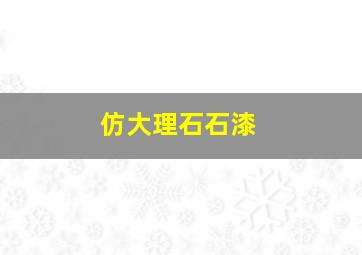 仿大理石石漆